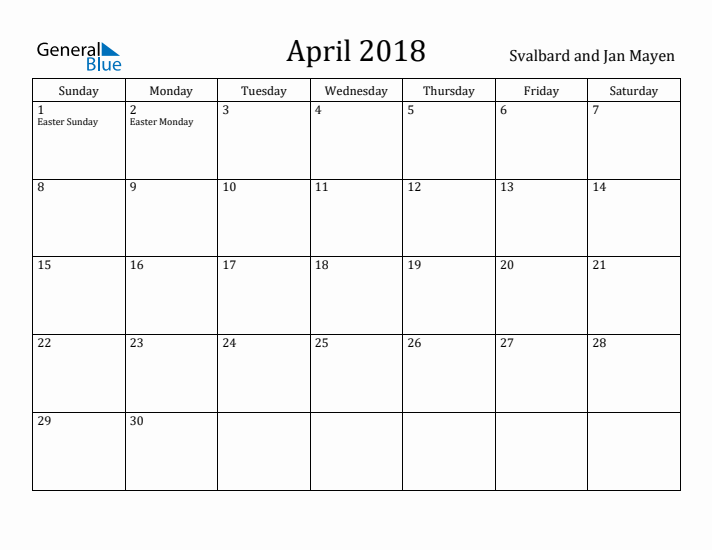 General Blue

April 2018

Svalbard and Jan Mayen

| Sunday | Monday | Tuesday | Wednesday | Thursday | Friday | Saturday |
|---|---|---|---|---|---|---|
| 1 Easter Sunday | 2 Easter Monday | 3 | 4 | 5 | 6 | 7 |
| 8 | 9 | 10 | 11 | 12 | 13 | 14 |
| 15 | 16 | 17 | 18 | 19 | 20 | 21 |
| 22 | 23 | 24 | 25 | 26 | 27 | 28 |
| 29 | 30 | | | | | |